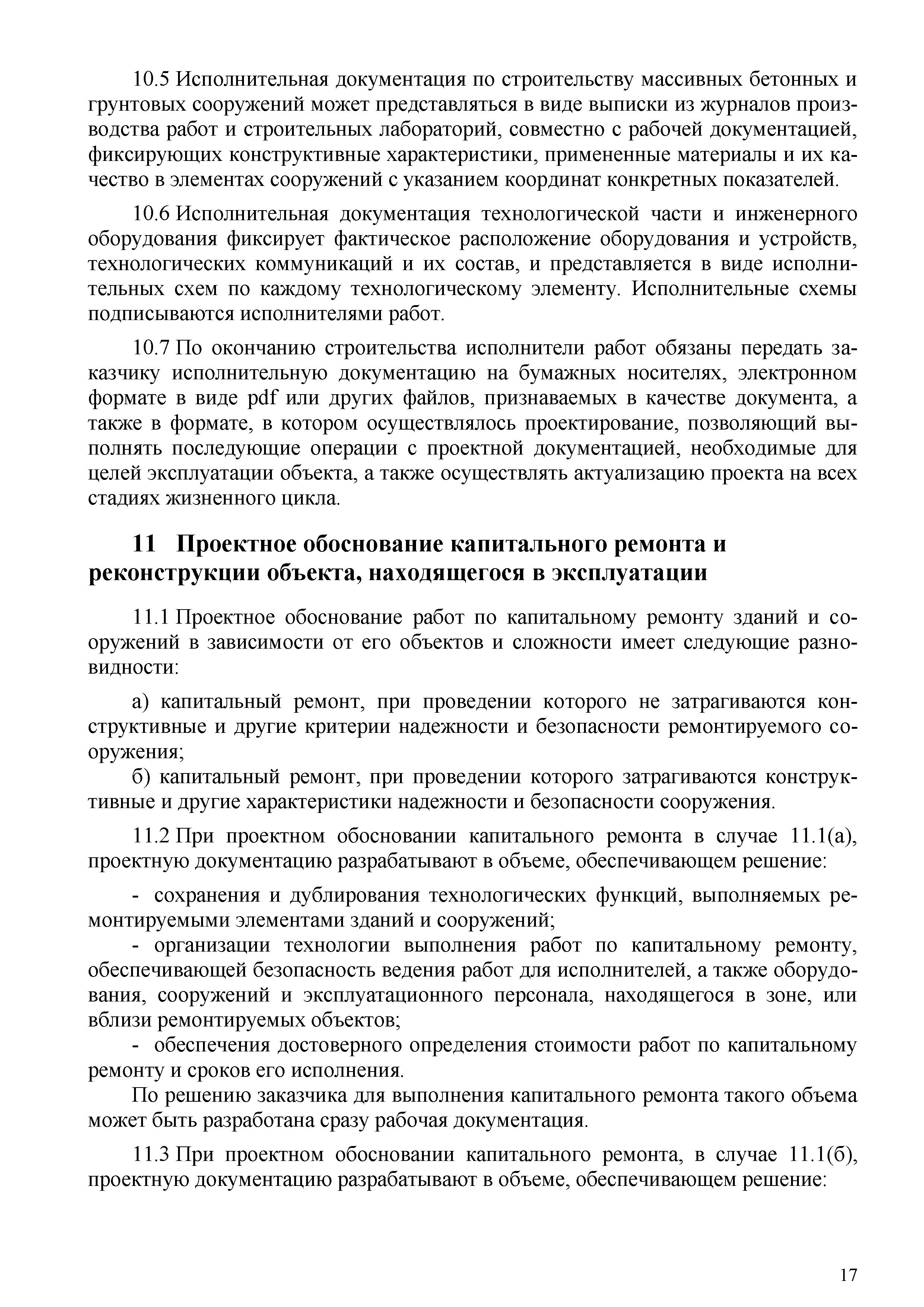 10.5 Исполнительная документация по строительству массивных бетонных и грунтовых сооружений может представляться в виде выписки из журналов производства работ и строительных лабораторий, совместно с рабочей документацией, фиксирующих конструктивные характеристики, примененные материалы и их качество в элементах сооружений с указанием координат конкретных показателей.

10.6 Исполнительная документация технологической части и инженерного оборудования фиксирует фактическое расположение оборудования и устройств, технологических коммуникаций и их состав, и представляется в виде исполнительных схем по каждому технологическому элементу. Исполнительные схемы подписываются исполнителями работ.

10.7 По окончанию строительства исполнители работ обязаны передать заказчику исполнительную документацию на бумажных носителях, электронном формате в виде pdf или других файлов, признаваемых в качестве документа, а также в формате, в котором осуществлялось проектирование, позволяющий выполнять последующие операции с проектной документацией, необходимые для целей эксплуатации объекта, а также осуществлять актуализацию проекта на всех стадиях жизненного цикла.

11 Проектное обоснование капитального ремонта и реконструкции объекта, находящегося в эксплуатации

11.1 Проектное обоснование работ по капитальному ремонту зданий и сооружений в зависимости от его объектов и сложности имеет следующие разновидности:

а) капитальный ремонт, при проведении которого не затрагиваются конструктивные и другие критерии надежности и безопасности ремонтируемого сооружения;
б) капитальный ремонт, при проведении которого затрагиваются конструктивные и другие характеристики надежности и безопасности сооружения.

11.2 При проектном обосновании капитального ремонта в случае 11.1(а), проектную документацию разрабатывают в объеме, обеспечивающем решение:

- сохранения и дублирования технологических функций, выполняемых ремонтируемыми элементами зданий и сооружений;
- организации технологии выполнения работ по капитальному ремонту, обеспечивающей безопасность ведения работ для исполнителей, а также оборудования, сооружений и эксплуатационного персонала, находящегося в зоне, или вблизи ремонтируемых объектов;
- обеспечения достоверного определения стоимости работ по капитальному ремонту и сроков его исполнения.

По решению заказчика для выполнения капитального ремонта такого объема может быть разработана сразу рабочая документация.

11.3 При проектном обосновании капитального ремонта, в случае 11.1(б), проектную документацию разрабатывают в объеме, обеспечивающем решение:

17